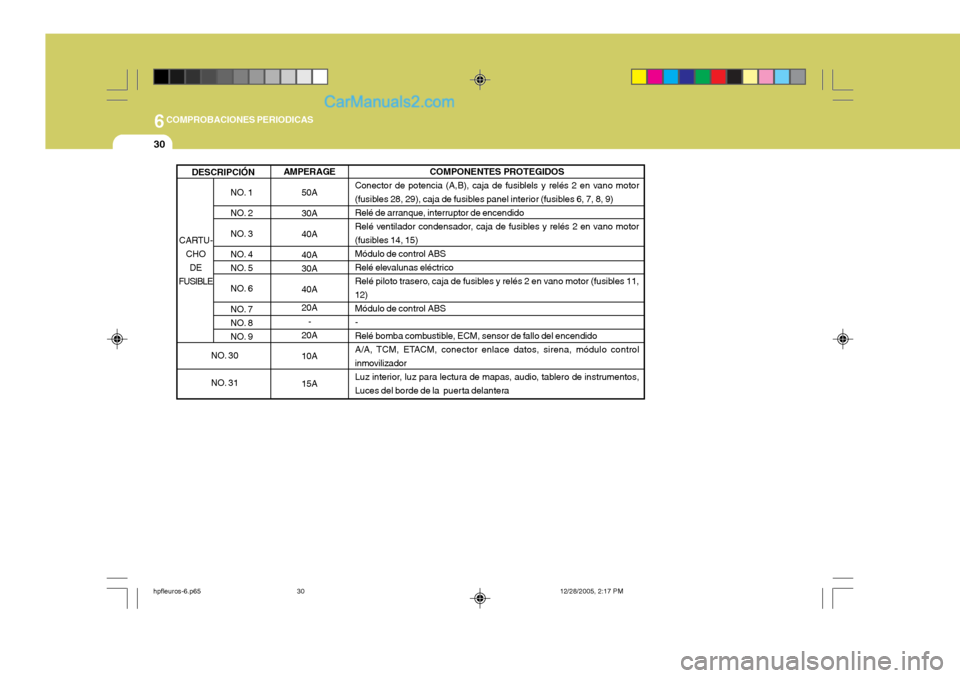 CarManuals2.com

6 COMPROBACIONES PERIODICAS

30

| DESCRIPCIÓN | | AMPERAGE | COMPONENTES PROTEGIDOS |
|---|---|---|---|
| CARTU-CHO DE FUSIBLE | NO. 1 | 50A | Conector de potencia (A,B), caja de fusiblels y relés 2 en vano motor (fusibles 28, 29), caja de fusibles panel interior (fusibles 6, 7, 8, 9) |
| | NO. 2 | 30A | Relé de arranque, interruptor de encendido |
| | NO. 3 | 40A | Relé ventilador condensador, caja de fusibles y relés 2 en vano motor (fusibles 14, 15) |
| | NO. 4 | 40A | Módulo de control ABS |
| | NO. 5 | 30A | Relé elevalunas eléctrico |
| | NO. 6 | 40A | Relé piloto trasero, caja de fusibles y relés 2 en vano motor (fusibles 11, 12) |
| | NO. 7 | 20A | Módulo de control ABS |
| | NO. 8 | - | - |
| | NO. 9 | 20A | Relé bomba combustible, ECM, sensor de fallo del encendido |
| NO. 30 | | 10A | A/A, TCM, ETACM, conector enlace datos, sirena, módulo control inmovilizador |
| NO. 31 | | 15A | Luz interior, luz para lectura de mapas, audio, tablero de instrumentos, Luces del borde de la puerta delantera |

hpfleuros-6.p65 30 12/28/2005, 2:17 PM

carmanualsonline.info